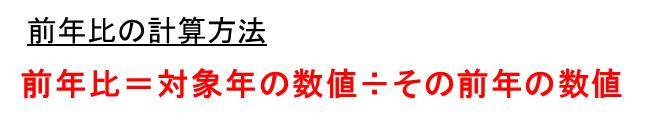 前年比の計算方法

前年比＝対象年の数値÷その前年の数値